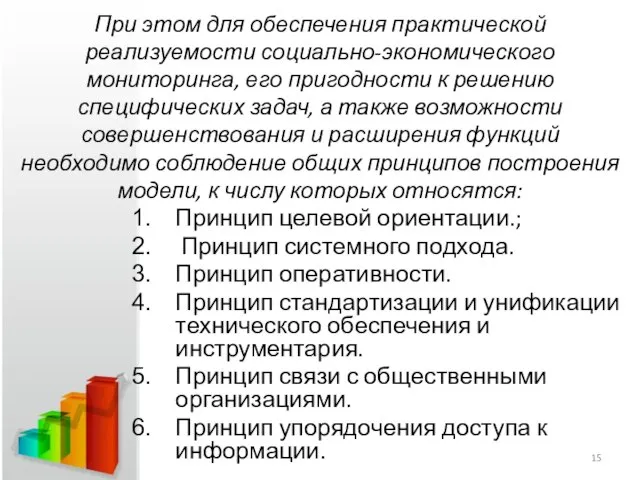 При этом для обеспечения практической реализуемости социально-экономического мониторинга, его пригодности к решению специфических задач, а также возможности совершенствования и расширения функций необходимо соблюдение общих принципов построения модели, к числу которых относятся:

1. Принцип целевой ориентации.;
2. Принцип системного подхода.
3. Принцип оперативности.
4. Принцип стандартизации и унификации технического обеспечения и инструментария.
5. Принцип связи с общественными организациями.
6. Принцип упорядочения доступа к информации.

15